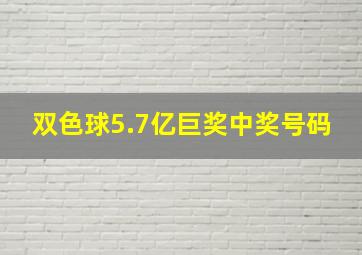 双色球5.7亿巨奖中奖号码